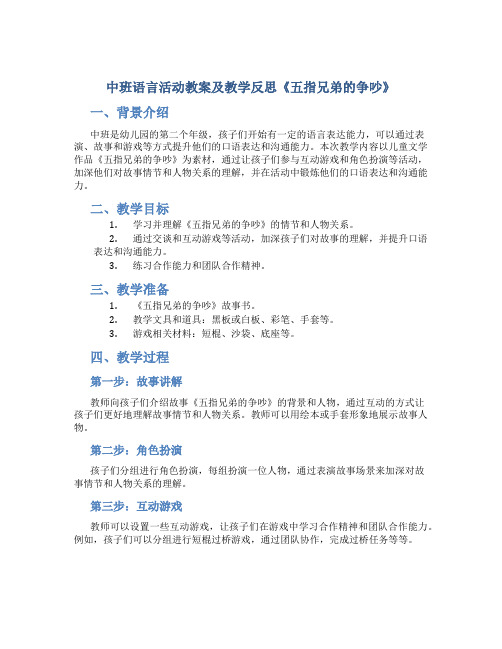 中班语言活动教案及教学反思《五指兄弟的争吵》

一、背景介绍

中班是幼儿园的第二个年级，孩子们开始有一定的语言表达能力，可以通过表演、故事和游戏等方式提升他们的口语表达和沟通能力。本次教学内容以儿童文学作品《五指兄弟的争吵》为素材，通过让孩子们参与互动游戏和角色扮演等活动，加深他们对故事情节和人物关系的理解，并在活动中锻炼他们的口语表达和沟通能力。

二、教学目标

1. 学习并理解《五指兄弟的争吵》的情节和人物关系。
2. 通过交谈和互动游戏等活动，加深孩子们对故事的理解，并提升口语表达和沟通能力。
3. 练习合作能力和团队合作精神。

三、教学准备

1. 《五指兄弟的争吵》故事书。
2. 教学文具和道具：黑板或白板、彩笔、手套等。
3. 游戏相关材料：短棍、沙袋、底座等。

四、教学过程

第一步：故事讲解

教师向孩子们介绍故事《五指兄弟的争吵》的背景和人物，通过互动的方式让孩子们更好地理解故事情节和人物关系。教师可以用绘本或手套形象地展示故事人物。

第二步：角色扮演

孩子们分组进行角色扮演，每组扮演一位人物，通过表演故事场景来加深对故事情节和人物关系的理解。

第三步：互动游戏

教师可以设置一些互动游戏，让孩子们在游戏中学习合作精神和团队合作能力。例如，孩子们可以分组进行短棍过桥游戏，通过团队协作，完成过桥任务等等。